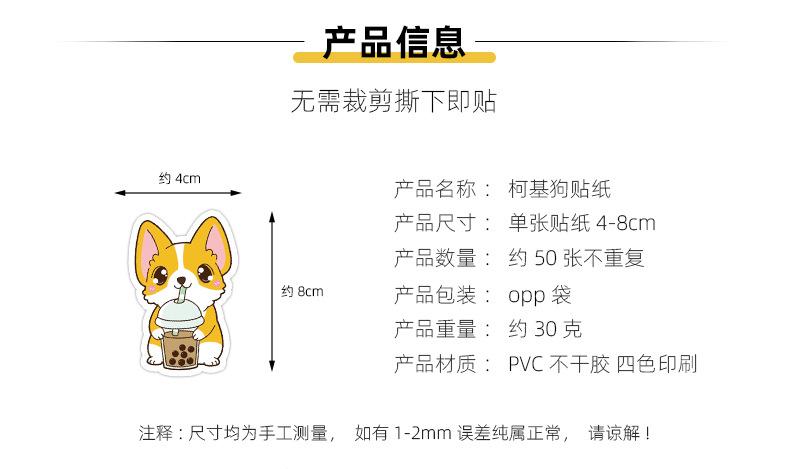 产品信息

无需裁剪撕下即贴

约 4cm

约 8cm

产品名称： 柯基狗贴纸
产品尺寸： 单张贴纸 4-8cm
产品数量： 约 50 张不重复
产品包装： opp 袋
产品重量： 约 30 克
产品材质： PVC 不干胶 四色印刷

注释：尺寸均为手工测量， 如有 1-2mm 误差纯属正常， 请谅解！